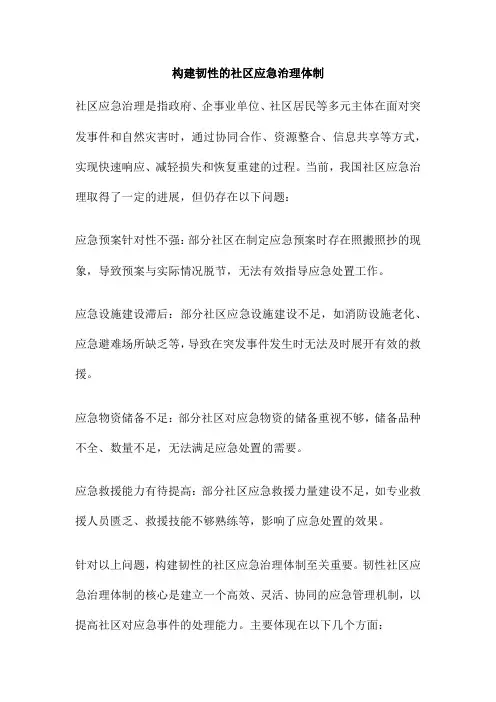 构建韧性的社区应急治理体制

社区应急治理是指政府、企事业单位、社区居民等多元主体在面对突发事件和自然灾害时，通过协同合作、资源整合、信息共享等方式，实现快速响应、减轻损失和恢复重建的过程。当前，我国社区应急治理取得了一定的进展，但仍存在以下问题：

应急预案针对性不强：部分社区在制定应急预案时存在照搬照抄的现象，导致预案与实际情况脱节，无法有效指导应急处置工作。

应急设施建设滞后：部分社区应急设施建设不足，如消防设施老化、应急避难场所缺乏等，导致在突发事件发生时无法及时展开有效的救援。

应急物资储备不足：部分社区对应急物资的储备重视不够，储备品种不全、数量不足，无法满足应急处置的需要。

应急救援能力有待提高：部分社区应急救援力量建设不足，如专业救援人员匮乏、救援技能不够熟练等，影响了应急处置的效果。

针对以上问题，构建韧性的社区应急治理体制至关重要。韧性社区应急治理体制的核心是建立一个高效、灵活、协同的应急管理机制，以提高社区对应急事件的处理能力。主要体现在以下几个方面：